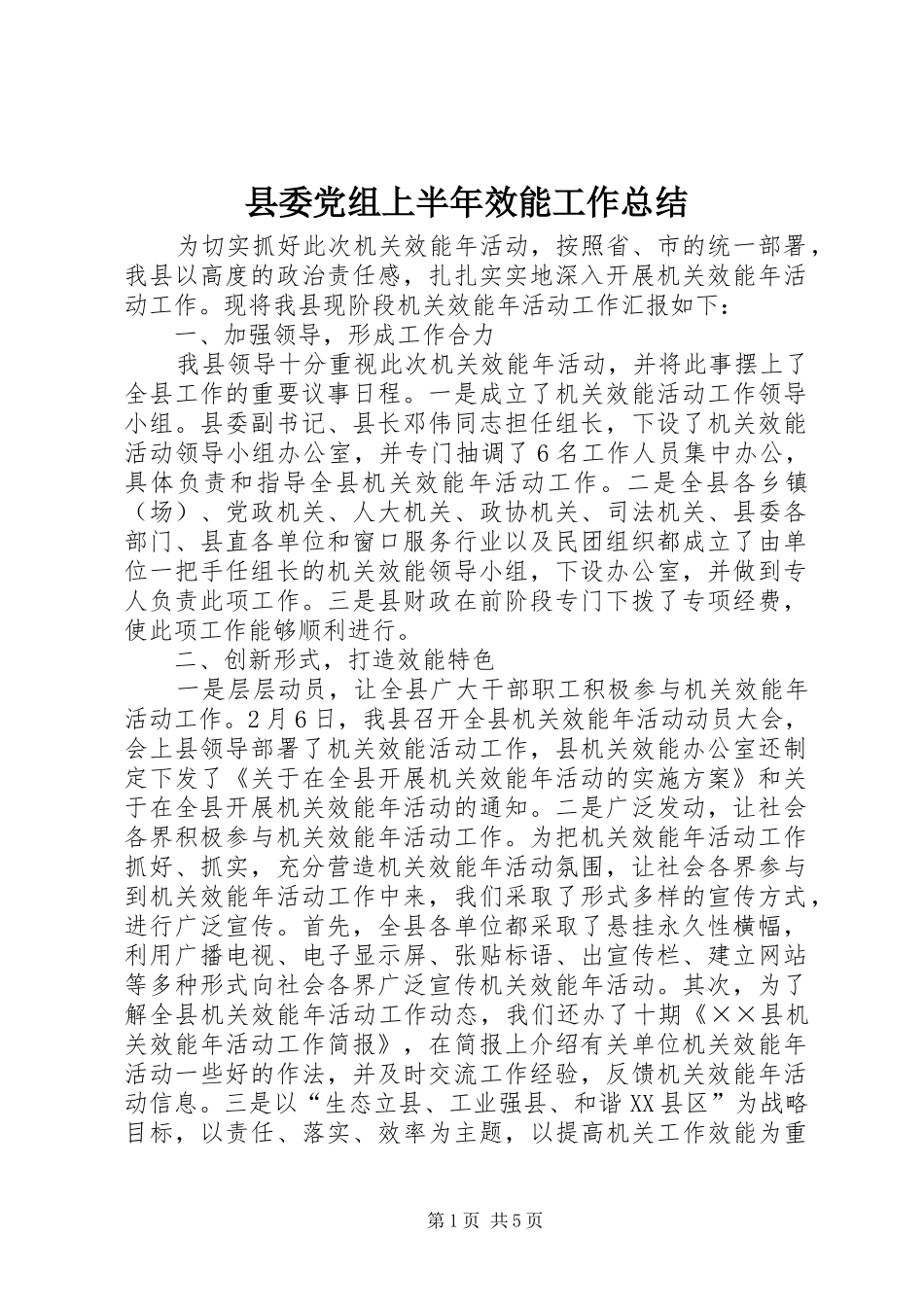 县委党组上半年效能工作总结

为切实抓好此次机关效能年活动，按照省、市的统一部署，我县以高度的政治责任感，扎扎实实地深入开展机关效能年活动工作。现将我县现阶段机关效能年活动工作汇报如下：

一、加强领导，形成工作合力

我县领导十分重视此次机关效能年活动，并将此事摆上了全县工作的重要议事日程。一是成立了机关效能活动工作领导小组。县委副书记、县长邓伟同志担任组长，下设了机关效能活动领导小组办公室，并专门抽调了6名工作人员集中办公，具体负责和指导全县机关效能年活动工作。二是全县各乡镇（场）、党政机关、人大机关、政协机关、司法机关、县委各部门、县直各单位和窗口服务行业以及民团组织都成立了由单位一把手任组长的机关效能领导小组，下设办公室，并做到专人负责此项工作。三是县财政在前阶段专门下拨了专项经费，使此项工作能够顺利进行。

二、创新形式，打造效能特色

一是层层动员，让全县广大干部职工积极参与机关效能年活动工作。2月6日，我县召开全县机关效能年活动动员大会，会上县领导部署了机关效能活动工作，县机关效能办公室还制定下发了《关于在全县开展机关效能年活动的实施方案》和关于在全县开展机关效能年活动的通知。二是广泛发动，让社会各界积极参与机关效能年活动工作。为把机关效能年活动工作抓好、抓实，充分营造机关效能年活动氛围，让社会各界参与到机关效能年活动工作中来，我们采取了形式多样的宣传方式，进行广泛宣传。首先，全县各单位都采取了悬挂永久性横幅，利用广播电视、电子显示屏、张贴标语、出宣传栏、建立网站等多种形式向社会各界广泛宣传机关效能年活动。其次，为了解全县机关效能年活动工作动态，我们还办了十期《××县机关效能年活动工作简报》，在简报上介绍有关单位机关效能年活动一些好的作法，并及时交流工作经验，反馈机关效能年活动信息。三是以“生态立县、工业强县、和谐XX县区”为战略目标，以责任、落实、效率为主题，以提高机关工作效能为重

第1页 共5页